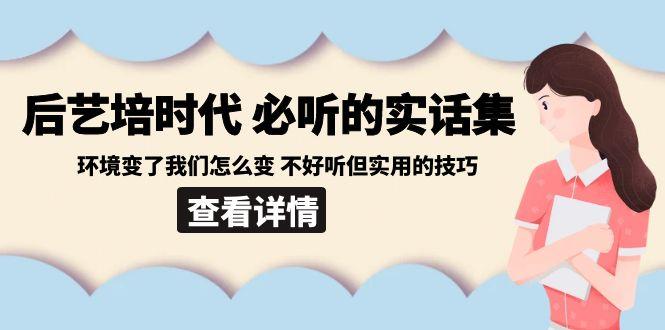 后艺培时代 必听的实话集

环境变了我们怎么变 不好听但实用的技巧

查看详情